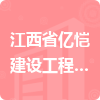 江西省亿恺建设工程...